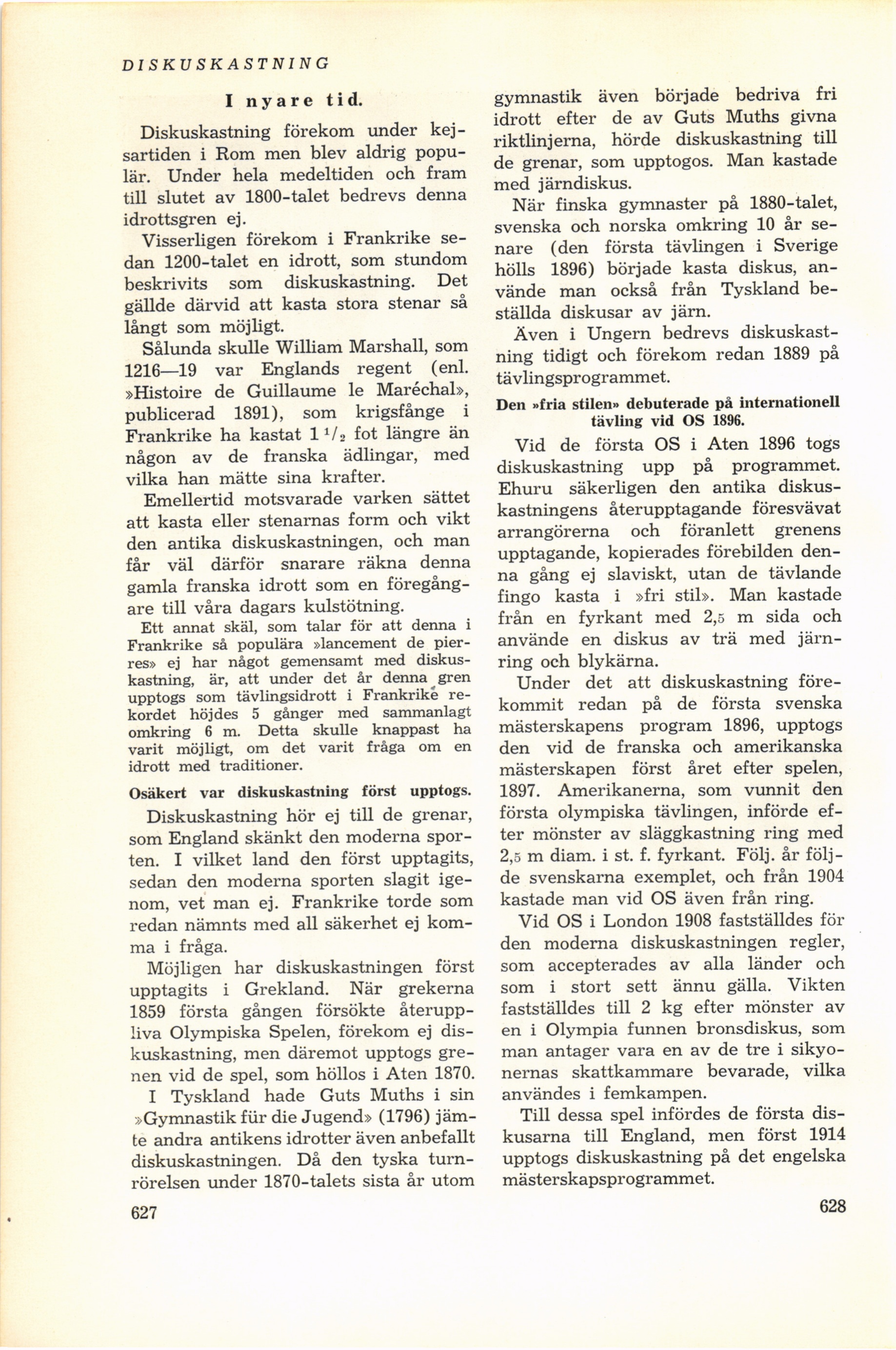 DISKUSKASTNING

I nyare tid.

Diskuskastning förekom under kejsartiden i Rom men blev aldrig populär. Under hela medeltiden och fram till slutet av 1800-talet bedrevs denna idrottsgren ej.

Visserligen förekom i Frankrike sedan 1200-talet en idrott, som stundom beskrivits som diskuskastning. Det gällde därvid att kasta stora stenar så långt som möjligt.

Sålunda skulle William Marshall, som 1216—19 var Englands regent (enl. »Histoire de Guillaume le Maréchal», publicerad 1891), som krigsfånge i Frankrike ha kastat $1\,^1/_2$ fot längre än någon av de franska ädlingar, med vilka han mätte sina krafter.

Emellertid motsvarade varken sättet att kasta eller stenarnas form och vikt den antika diskuskastningen, och man får väl därför snarare räkna denna gamla franska idrott som en föregångare till våra dagars kulstötning.

Ett annat skäl, som talar för att denna i Frankrike så populära »lancement de pierres» ej har något gemensamt med diskuskastning, är, att under det år denna gren upptogs som tävlingsidrott i Frankrike rekordet höjdes 5 gånger med sammanlagt omkring 6 m. Detta skulle knappast ha varit möjligt, om det varit fråga om en idrott med traditioner.

Osäkert var diskuskastning först upptogs.

Diskuskastning hör ej till de grenar, som England skänkt den moderna sporten. I vilket land den först upptagits, sedan den moderna sporten slagit igenom, vet man ej. Frankrike torde som redan nämnts med all säkerhet ej komma i fråga.

Möjligen har diskuskastningen först upptagits i Grekland. När grekerna 1859 första gången försökte återuppliva Olympiska Spelen, förekom ej diskuskastning, men däremot upptogs grenen vid de spel, som höllos i Aten 1870.

I Tyskland hade Guts Muths i sin »Gymnastik für die Jugend» (1796) jämte andra antikens idrotter även anbefallt diskuskastningen. Då den tyska turnrörelsen under 1870-talets sista år utom gymnastik även började bedriva fri idrott efter de av Guts Muths givna riktlinjerna, hörde diskuskastning till de grenar, som upptogos. Man kastade med järndiskus.

När finska gymnaster på 1880-talet, svenska och norska omkring 10 år senare (den första tävlingen i Sverige hölls 1896) började kasta diskus, använde man också från Tyskland beställda diskusar av järn.

Även i Ungern bedrevs diskuskastning tidigt och förekom redan 1889 på tävlingsprogrammet.

Den »fria stilen» debuterade på internationell tävling vid OS 1896.

Vid de första OS i Aten 1896 togs diskuskastning upp på programmet. Ehuru säkerligen den antika diskuskastningens återupptagande föresvävat arrangörerna och föranlett grenens upptagande, kopierades förebilden denna gång ej slaviskt, utan de tävlande fingo kasta i »fri stil». Man kastade från en fyrkant med 2,5 m sida och använde en diskus av trä med järnring och blykärna.

Under det att diskuskastning förekommit redan på de första svenska mästerskapens program 1896, upptogs den vid de franska och amerikanska mästerskapen först året efter spelen, 1897. Amerikanerna, som vunnit den första olympiska tävlingen, införde efter mönster av släggkastning ring med 2,5 m diam. i st. f. fyrkant. Följ. år följde svenskarna exemplet, och från 1904 kastade man vid OS även från ring.

Vid OS i London 1908 fastställdes för den moderna diskuskastningen regler, som accepterades av alla länder och som i stort sett ännu gälla. Vikten fastställdes till 2 kg efter mönster av en i Olympia funnen bronsdiskus, som man antager vara en av de tre i sikyonernas skattkammare bevarade, vilka användes i femkampen.

Till dessa spel infördes de första diskusarna till England, men först 1914 upptogs diskuskastning på det engelska mästerskapsprogrammet.

627

628